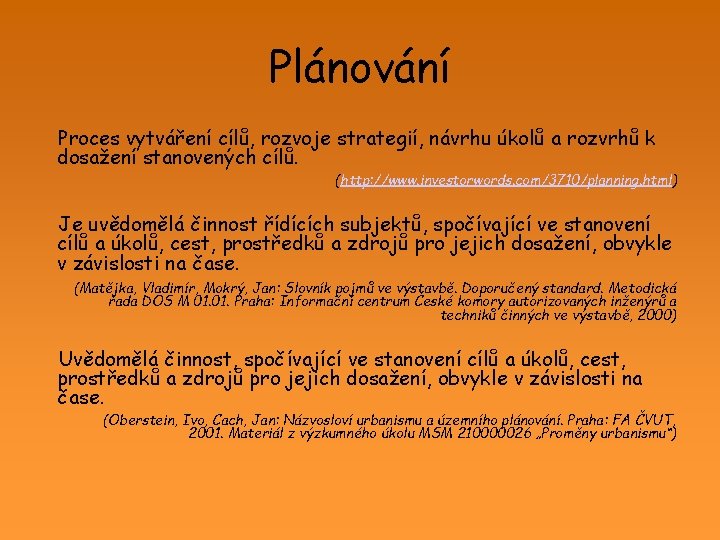 Plánování

Proces vytváření cílů, rozvoje strategií, návrhu úkolů a rozvrhů k dosažení stanovených cílů.

(http://www.investorwords.com/3710/planning.html)

Je uvědomělá činnost řídících subjektů, spočívající ve stanovení cílů a úkolů, cest, prostředků a zdrojů pro jejich dosažení, obvykle v závislosti na čase.

(Matějka, Vladimír, Mokrý, Jan: Slovník pojmů ve výstavbě. Doporučený standard. Metodická řada DOS M 01.01. Praha: Informační centrum České komory autorizovaných inženýrů a techniků činných ve výstavbě, 2000)

Uvědomělá činnost, spočívající ve stanovení cílů a úkolů, cest, prostředků a zdrojů pro jejich dosažení, obvykle v závislosti na čase.

(Oberstein, Ivo, Cach, Jan: Názvosloví urbanismu a územního plánování. Praha: FA ČVUT, 2001. Materiál z výzkumného úkolu MSM 210000026 „Proměny urbanismu")